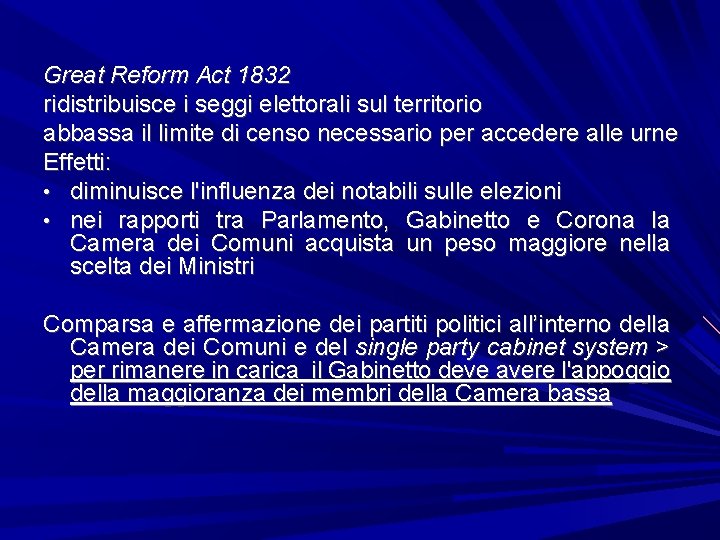 Great Reform Act 1832
ridistribuisce i seggi elettorali sul territorio
abbassa il limite di censo necessario per accedere alle urne
Effetti:
• diminuisce l'influenza dei notabili sulle elezioni
• nei rapporti tra Parlamento, Gabinetto e Corona la Camera dei Comuni acquista un peso maggiore nella scelta dei Ministri

Comparsa e affermazione dei partiti politici all’interno della Camera dei Comuni e del single party cabinet system > per rimanere in carica il Gabinetto deve avere l'appoggio della maggioranza dei membri della Camera bassa